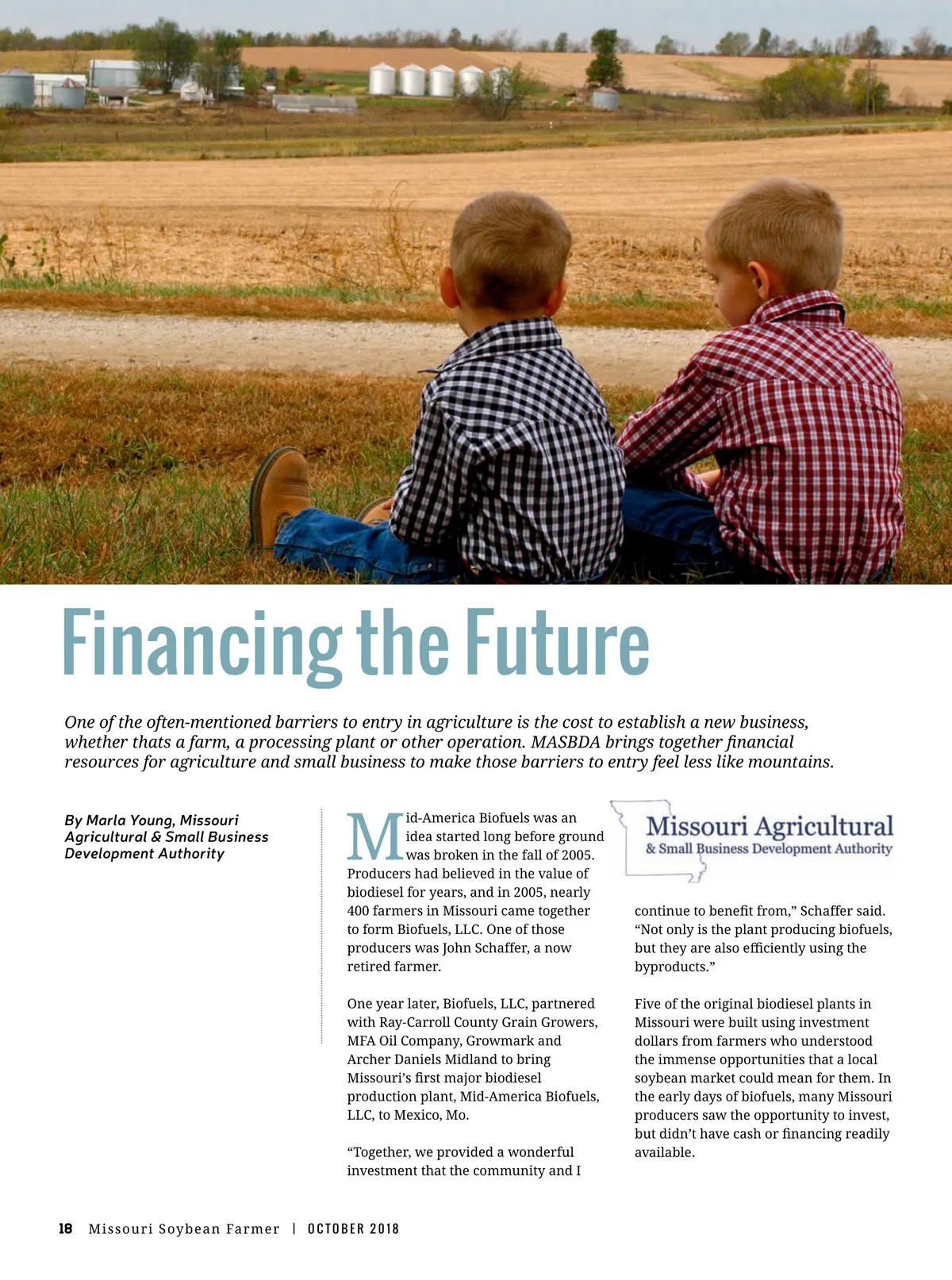 Financing the Future

One of the often-mentioned barriers to entry in agriculture is the cost to establish a new business, whether thats a farm, a processing plant or other operation. MASBDA brings together financial resources for agriculture and small business to make those barriers to entry feel less like mountains.

By Marla Young, Missouri Agricultural & Small Business Development Authority

Mid-America Biofuels was an idea started long before ground was broken in the fall of 2005. Producers had believed in the value of biodiesel for years, and in 2005, nearly 400 farmers in Missouri came together to form Biofuels, LLC. One of those producers was John Schaffer, a now retired farmer.

One year later, Biofuels, LLC, partnered with Ray-Carroll County Grain Growers, MFA Oil Company, Growmark and Archer Daniels Midland to bring Missouri's first major biodiesel production plant, Mid-America Biofuels, LLC, to Mexico, Mo.

"Together, we provided a wonderful investment that the community and I

Missouri Agricultural & Small Business Development Authority

continue to benefit from," Schaffer said. "Not only is the plant producing biofuels, but they are also efficiently using the byproducts."

Five of the original biodiesel plants in Missouri were built using investment dollars from farmers who understood the immense opportunities that a local soybean market could mean for them. In the early days of biofuels, many Missouri producers saw the opportunity to invest, but didn't have cash or financing readily available.

18 Missouri Soybean Farmer | OCTOBER 2018